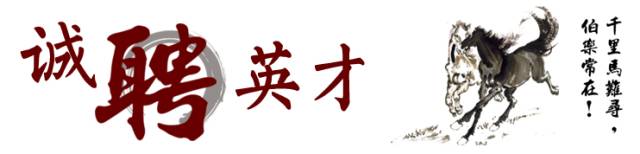 诚聘英才

千里馬難尋，伯樂常在！